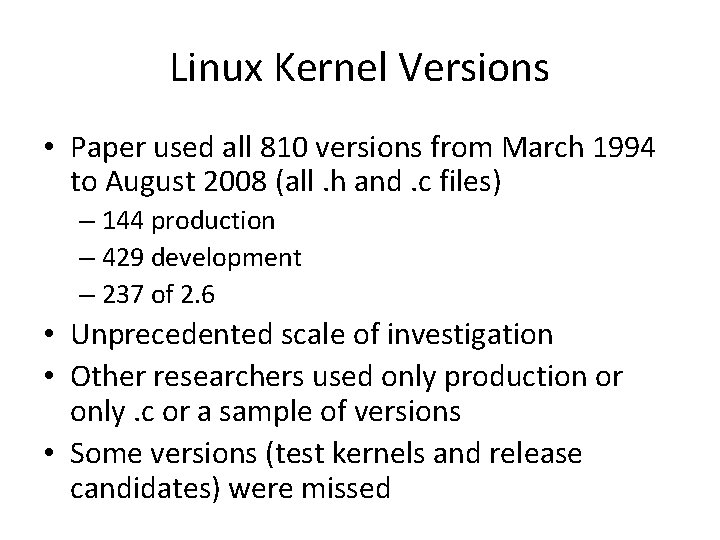 Linux Kernel Versions

• Paper used all 810 versions from March 1994 to August 2008 (all .h and .c files)
– 144 production
– 429 development
– 237 of 2.6

• Unprecedented scale of investigation

• Other researchers used only production or only .c or a sample of versions

• Some versions (test kernels and release candidates) were missed